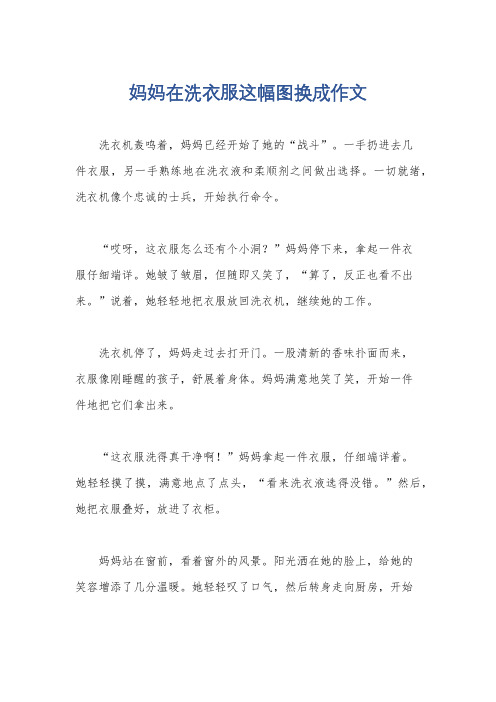 妈妈在洗衣服这幅图换成作文

洗衣机轰鸣着，妈妈已经开始了她的“战斗”。一手扔进去几件衣服，另一手熟练地在洗衣液和柔顺剂之间做出选择。一切就绪，洗衣机像个忠诚的士兵，开始执行命令。

“哎呀，这衣服怎么还有个小洞？”妈妈停下来，拿起一件衣服仔细端详。她皱了皱眉，但随即又笑了，“算了，反正也看不出来。”说着，她轻轻地把衣服放回洗衣机，继续她的工作。

洗衣机停了，妈妈走过去打开门。一股清新的香味扑面而来，衣服像刚睡醒的孩子，舒展着身体。妈妈满意地笑了笑，开始一件件地把它们拿出来。

“这衣服洗得真干净啊！”妈妈拿起一件衣服，仔细端详着。她轻轻摸了摸，满意地点了点头，“看来洗衣液选得没错。”然后，她把衣服叠好，放进了衣柜。

妈妈站在窗前，看着窗外的风景。阳光洒在她的脸上，给她的笑容增添了几分温暖。她轻轻叹了口气，然后转身走向厨房，开始